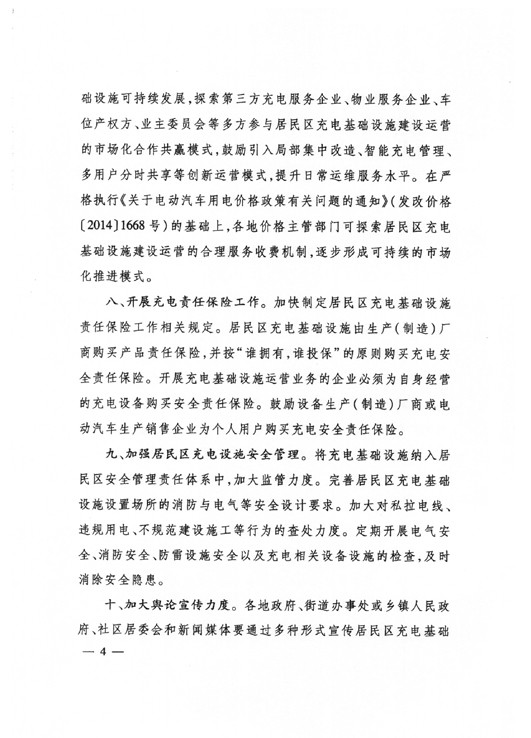 础设施可持续发展，探索第三方充电服务企业、物业服务企业、车位产权方、业主委员会等多方参与居民区充电基础设施建设运营的市场化合作共赢模式，鼓励引入局部集中改造、智能充电管理、多用户分时共享等创新运营模式，提升日常运维服务水平。在严格执行《关于电动汽车用电价格政策有关问题的通知》（发改价格〔2014〕1668号）的基础上，各地价格主管部门可探索居民区充电基础设施建设运营的合理服务收费机制，逐步形成可持续的市场化推进模式。

八、开展充电责任保险工作。加快制定居民区充电基础设施责任保险工作相关规定。居民区充电基础设施由生产（制造）厂商购买产品责任保险，并按“谁拥有，谁投保”的原则购买充电安全责任保险。开展充电基础设施运营业务的企业必须为自身经营的充电设备购买安全责任保险。鼓励设备生产（制造）厂商或电动汽车生产销售企业为个人用户购买充电安全责任保险。

九、加强居民区充电设施安全管理。将充电基础设施纳入居民区安全管理责任体系中，加大监管力度。完善居民区充电基础设施设置场所的消防与电气等安全设计要求。加大对私拉电线、违规用电、不规范建设施工等行为的查处力度。定期开展电气安全、消防安全、防雷设施安全以及充电相关设备设施的检查，及时消除安全隐患。

十、加大舆论宣传力度。各地政府、街道办事处或乡镇人民政府、社区居委会和新闻媒体要通过多种形式宣传居民区充电基础

— 4 —